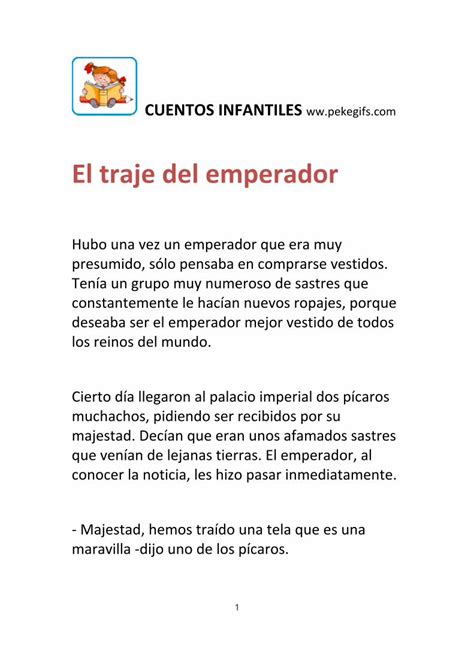 CUENTOS INFANTILES ww.pekegifs.com

El traje del emperador

Hubo una vez un emperador que era muy presumido, sólo pensaba en comprarse vestidos. Tenía un grupo muy numeroso de sastres que constantemente le hacían nuevos ropajes, porque deseaba ser el emperador mejor vestido de todos los reinos del mundo.

Cierto día llegaron al palacio imperial dos pícaros muchachos, pidiendo ser recibidos por su majestad. Decían que eran unos afamados sastres que venían de lejanas tierras. El emperador, al conocer la noticia, les hizo pasar inmediatamente.

- Majestad, hemos traído una tela que es una maravilla -dijo uno de los pícaros.

1